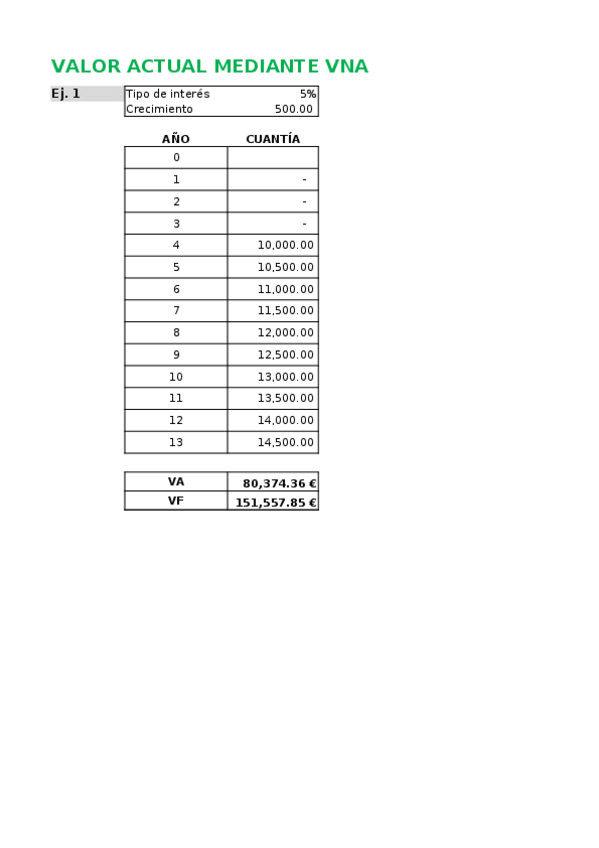 VALOR ACTUAL MEDIANTE VNA

Ej. 1

| Tipo de interés | 5% |
|---|---|
| Crecimiento | 500.00 |

| AÑO | CUANTÍA |
|---|---|
| 0 | |
| 1 | - |
| 2 | - |
| 3 | - |
| 4 | 10,000.00 |
| 5 | 10,500.00 |
| 6 | 11,000.00 |
| 7 | 11,500.00 |
| 8 | 12,000.00 |
| 9 | 12,500.00 |
| 10 | 13,000.00 |
| 11 | 13,500.00 |
| 12 | 14,000.00 |
| 13 | 14,500.00 |

| VA | 80,374.36 € |
|---|---|
| VF | 151,557.85 € |